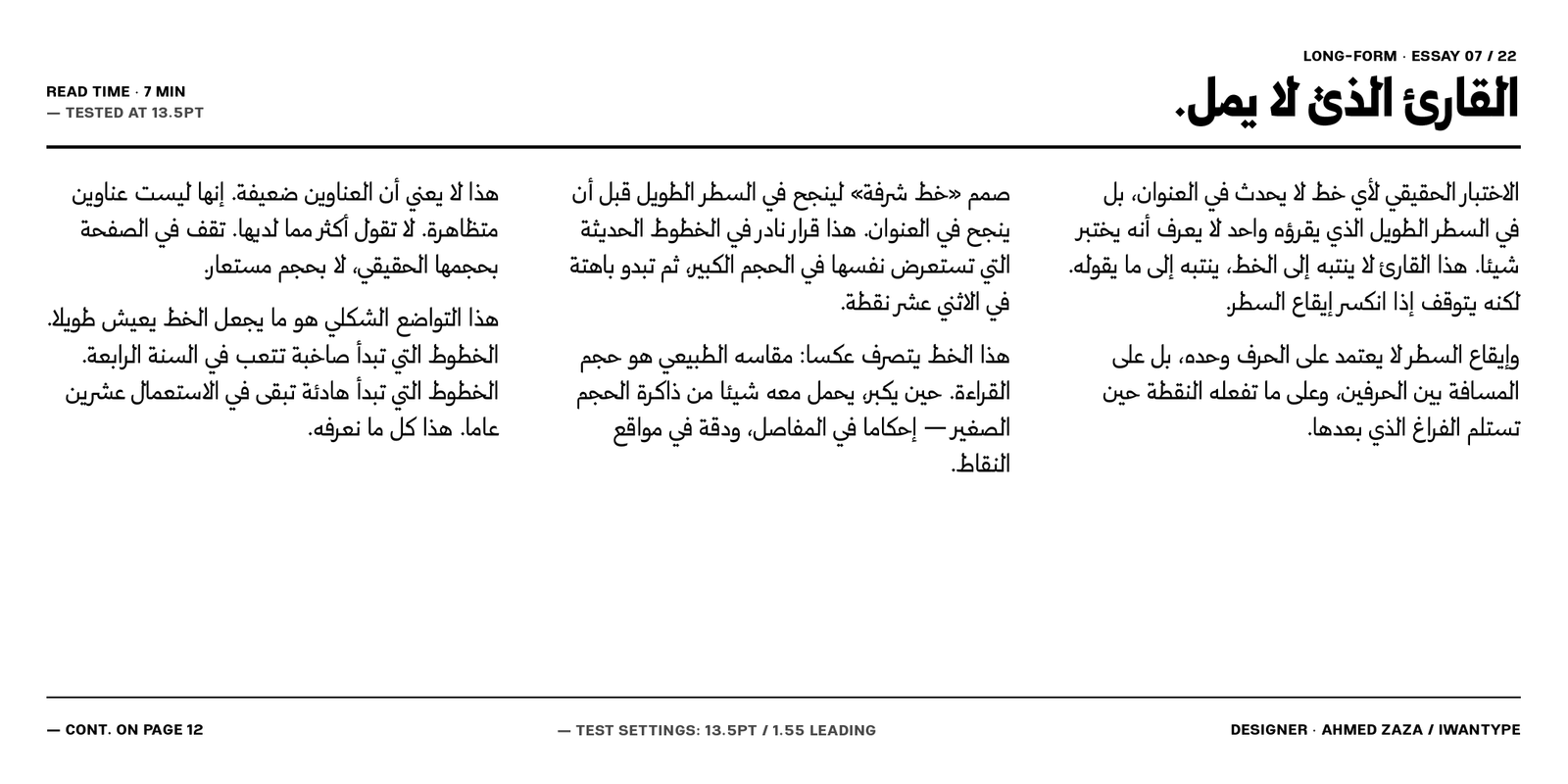 LONG-FORM · ESSAY 07 / 22

القارئ الذي لا يمل.

READ TIME · 7 MIN
— TESTED AT 13.5PT

الاختبار الحقيقي لأي خط لا يحدث في العنوان، بل في السطر الطويل الذي يقرؤه واحد لا يعرف أنه يختبر شيئا. هذا القارئ لا ينتبه إلى الخط، ينتبه إلى ما يقوله. لكنه يتوقف إذا انكسر إيقاع السطر.

وإيقاع السطر لا يعتمد على الحرف وحده، بل على المسافة بين الحرفين، وعلى ما تفعله النقطة حين تستلم الفراغ الذي بعدها.

صمم «خط شرفة» لينجح في السطر الطويل قبل أن ينجح في العنوان. هذا قرار نادر في الخطوط الحديثة التي تستعرض نفسها في الحجم الكبير، ثم تبدو باهتة في الاثني عشر نقطة.

هذا الخط يتصرف عكسا: مقاسه الطبيعي هو حجم القراءة. حين يكبر، يحمل معه شيئا من ذاكرة الحجم الصغير — إحكاما في المفاصل، ودقة في مواقع النقاط.

هذا لا يعني أن العناوين ضعيفة. إنها ليست عناوين متظاهرة. لا تقول أكثر مما لديها. تقف في الصفحة بحجمها الحقيقي، لا بحجم مستعار.

هذا التواضع الشكلي هو ما يجعل الخط يعيش طويلا. الخطوط التي تبدأ صاخبة تتعب في السنة الرابعة. الخطوط التي تبدأ هادئة تبقى في الاستعمال عشرين عاما. هذا كل ما نعرفه.

— CONT. ON PAGE 12

— TEST SETTINGS: 13.5PT / 1.55 LEADING

DESIGNER · AHMED ZAZA / IWANTYPE